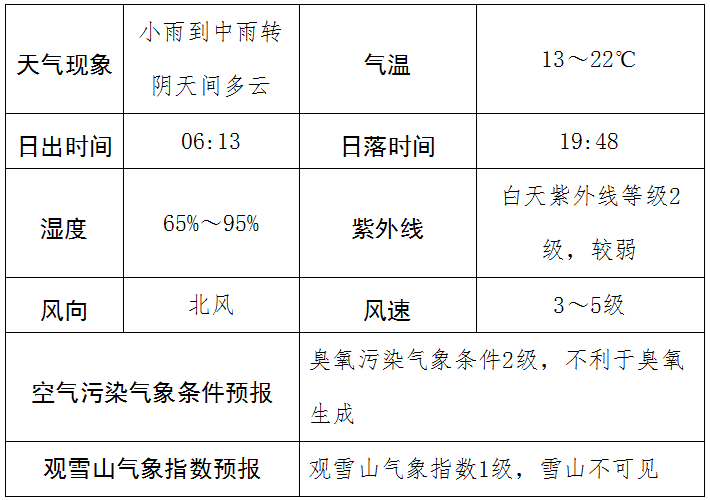 | 天气现象 | 小雨到中雨转阴天间多云 | 气温 | 13～22℃ |
|---|---|---|---|
| 日出时间 | 06:13 | 日落时间 | 19:48 |
| 湿度 | 65%～95% | 紫外线 | 白天紫外线等级2级，较弱 |
| 风向 | 北风 | 风速 | 3～5级 |
| 空气污染气象条件预报 | | 臭氧污染气象条件2级，不利于臭氧生成 | |
| 观雪山气象指数预报 | | 观雪山气象指数1级，雪山不可见 | |